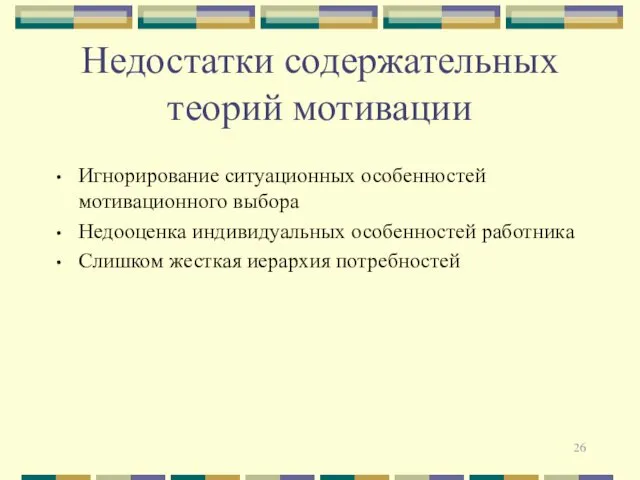 Недостатки содержательных теорий мотивации

• Игнорирование ситуационных особенностей мотивационного выбора
• Недооценка индивидуальных особенностей работника
• Слишком жесткая иерархия потребностей

26